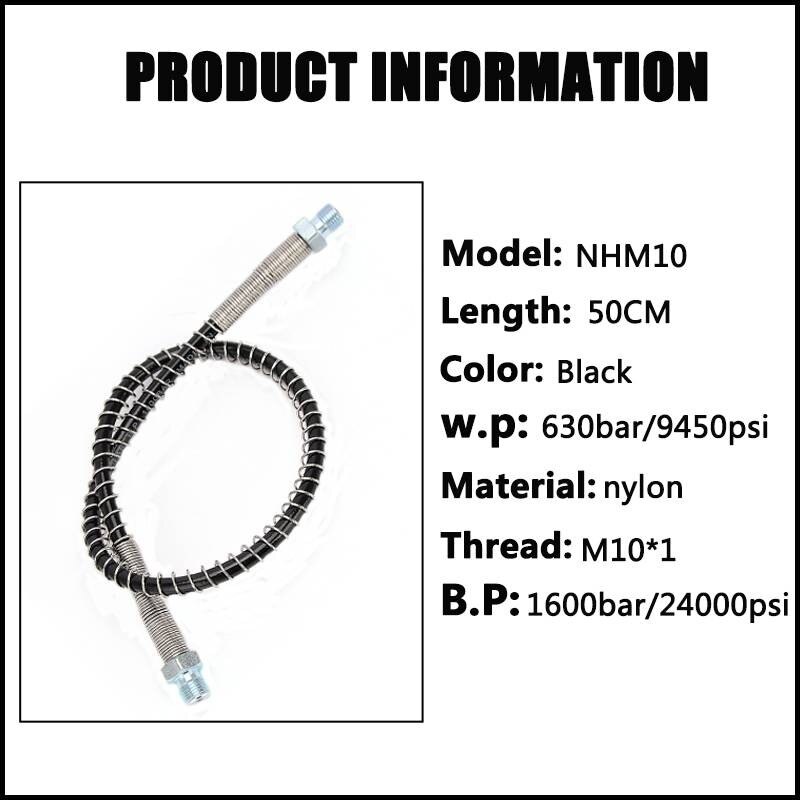 PRODUCT INFORMATION

Model: NHM10

Length: 50CM

Color: Black

w.p: 630bar/9450psi

Material: nylon

Thread: M10*1

B.P: 1600bar/24000psi